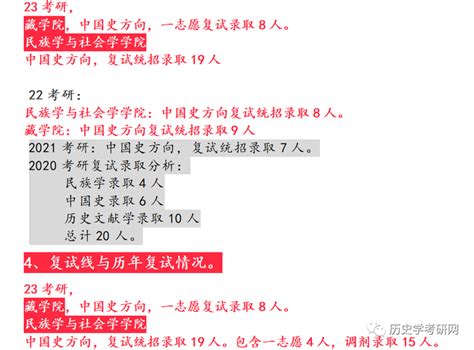 23 考研，
藏学院，中国史方向，一志愿复试录取 8 人。
民族学与社会学学院
中国史方向，复试统招录取 19 人

22 考研：
民族学与社会学学院：中国史方向复试统招录取 8 人。
藏学院：中国史方向复试统招录取 9 人
2021 考研：中国史方向，复试统招录取 7 人。
2020 考研复试录取分析：
民族学录取 4 人
中国史录取 6 人
历史文献学录取 10 人
总计 20 人。

4、复试线与历年复试情况。

23 考研，
藏学院，中国史方向，一志愿复试录取 8 人。
民族学与社会学学院
中国史方向，复试统招录取 19 人。包含一志愿 4 人，调剂录取 15 人。

历史学考研网